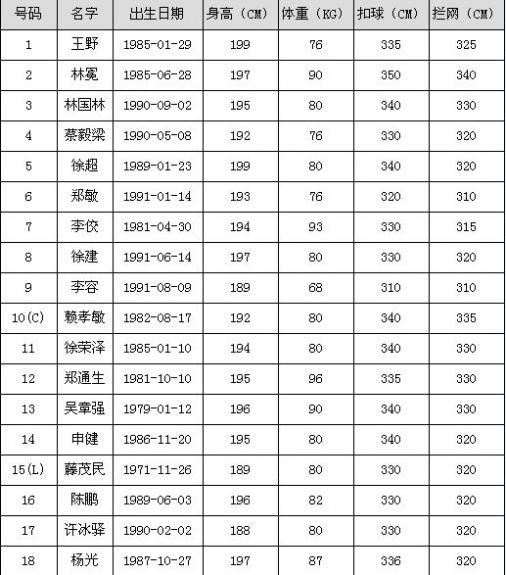 | 号码 | 名字 | 出生日期 | 身高（CM） | 体重（KG） | 扣球（CM） | 拦网（CM） |
|---|---|---|---|---|---|---|
| 1 | 王野 | 1985-01-29 | 199 | 76 | 335 | 325 |
| 2 | 林冕 | 1985-06-28 | 197 | 90 | 350 | 340 |
| 3 | 林国林 | 1990-09-02 | 195 | 80 | 340 | 330 |
| 4 | 蔡毅梁 | 1990-05-08 | 192 | 76 | 330 | 320 |
| 5 | 徐超 | 1989-01-23 | 199 | 80 | 340 | 320 |
| 6 | 郑敏 | 1991-01-14 | 193 | 76 | 320 | 310 |
| 7 | 李佼 | 1981-04-30 | 194 | 93 | 330 | 315 |
| 8 | 徐建 | 1991-06-14 | 197 | 80 | 330 | 320 |
| 9 | 李容 | 1991-08-09 | 189 | 68 | 310 | 310 |
| 10(C) | 赖孝敏 | 1982-08-17 | 192 | 80 | 340 | 335 |
| 11 | 徐荣泽 | 1985-01-10 | 194 | 80 | 340 | 330 |
| 12 | 郑通生 | 1981-10-10 | 195 | 96 | 335 | 330 |
| 13 | 吴章强 | 1979-01-12 | 196 | 90 | 340 | 330 |
| 14 | 申健 | 1986-11-20 | 195 | 80 | 340 | 320 |
| 15(L) | 藤茂民 | 1971-11-26 | 189 | 80 | 330 | 320 |
| 16 | 陈鹏 | 1989-06-03 | 196 | 82 | 330 | 320 |
| 17 | 许冰驿 | 1990-02-02 | 188 | 80 | 330 | 320 |
| 18 | 杨光 | 1987-10-27 | 197 | 87 | 336 | 320 |